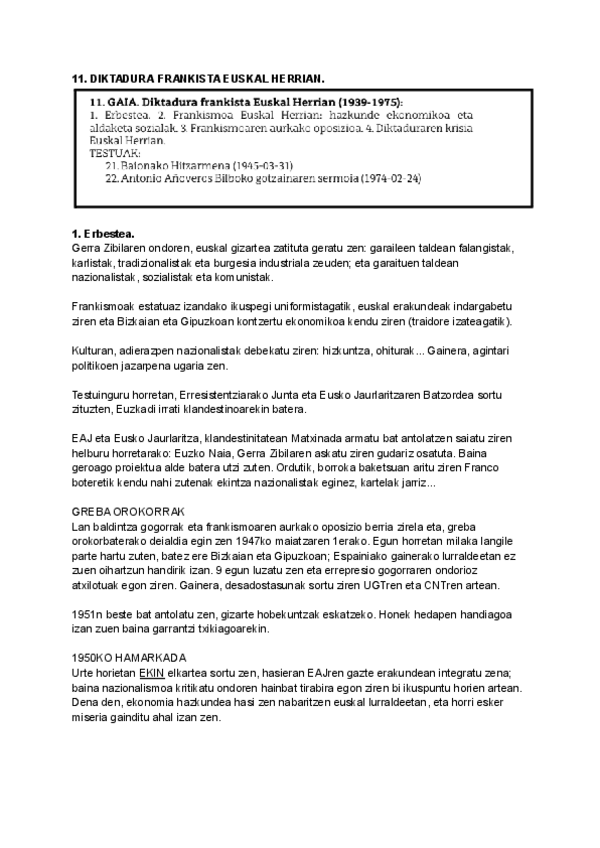 11. DIKTADURA FRANKISTA EUSKAL HERRIAN.

11. GAIA. Diktadura frankista Euskal Herrian (1939-1975):
1. Erbestea. 2. Frankismoa Euskal Herrian: hazkunde ekonomikoa eta aldaketa sozialak. 3. Frankismoaren aurkako oposizioa. 4. Diktaduraren krisia Euskal Herrian.
TESTUAK:
21. Baionako Hitzarmena (1945-03-31)
22. Antonio Añoveros Bilboko gotzainaren sermoia (1974-02-24)

1. Erbestea.
Gerra Zibilaren ondoren, euskal gizartea zatituta geratu zen: garaileen taldean falangistak, karlistak, tradizionalistak eta burgesia industriala zeuden; eta garaituen taldean nazionalistak, sozialistak eta komunistak.

Frankismoak estatuaz izandako ikuspegi uniformistagatik, euskal erakundeak indargabetu ziren eta Bizkaian eta Gipuzkoan kontzertu ekonomikoa kendu ziren (traidore izateagatik).

Kulturan, adierazpen nazionalistak debekatu ziren: hizkuntza, ohiturak... Gainera, agintari politikoen jazarpena ugaria zen.

Testuinguru horretan, Erresistentziarako Junta eta Eusko Jaurlaritzaren Batzordea sortu zituzten, Euzkadi irrati klandestinoarekin batera.

EAJ eta Eusko Jaurlaritza, klandestinitatean Matxinada armatu bat antolatzen saiatu ziren helburu horretarako: Euzko Naia, Gerra Zibilaren askatu ziren gudariz osatuta. Baina geroago proiektua alde batera utzi zuten. Ordutik, borroka baketsuan aritu ziren Franco boteretik kendu nahi zutenak ekintza nazionalistak eginez, kartelak jarriz...

GREBA OROKORRAK
Lan baldintza gogorrak eta frankismoaren aurkako oposizio berria zirela eta, greba orokorbaterako deialdia egin zen 1947ko maiatzaren 1erako. Egun horretan milaka langile parte hartu zuten, batez ere Bizkaian eta Gipuzkoan; Espainiako gainerako lurraldeetan ez zuen oihartzun handirik izan. 9 egun luzatu zen eta errepresio gogorraren ondorioz atxilotuak egon ziren. Gainera, desadostasunak sortu ziren UGTren eta CNTren artean.

1951n beste bat antolatu zen, gizarte hobekuntzak eskatzeko. Honek hedapen handiagoa izan zuen baina garrantzi txikiagoarekin.

1950KO HAMARKADA
Urte horietan EKIN elkartea sortu zen, hasieran EAJren gazte erakundean integratu zena; baina nazionalismoa kritikatu ondoren hainbat tirabira egon ziren bi ikuspuntu horien artean. Dena den, ekonomia hazkundea hasi zen nabaritzen euskal lurraldeetan, eta horri esker miseria gainditu ahal izan zen.